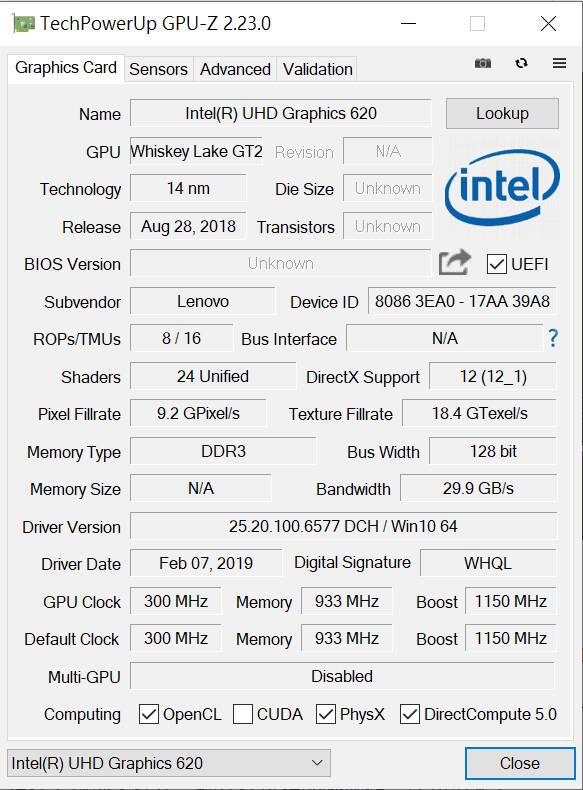 TechPowerUp GPU-Z 2.23.0

Graphics Card Sensors Advanced Validation

Name Intel(R) UHD Graphics 620 Lookup

GPU Whiskey Lake GT2 Revision N/A

Technology 14 nm Die Size Unknown

intel

Release Aug 28, 2018 Transistors Unknown

BIOS Version Unknown UEFI

Subvendor Lenovo Device ID 8086 3EA0 - 17AA 39A8

ROPs/TMUs 8 / 16 Bus Interface N/A ?

Shaders 24 Unified DirectX Support 12 (12_1)

Pixel Fillrate 9.2 GPixel/s Texture Fillrate 18.4 GTexel/s

Memory Type DDR3 Bus Width 128 bit

Memory Size N/A Bandwidth 29.9 GB/s

Driver Version 25.20.100.6577 DCH / Win10 64

Driver Date Feb 07, 2019 Digital Signature WHQL

GPU Clock 300 MHz Memory 933 MHz Boost 1150 MHz

Default Clock 300 MHz Memory 933 MHz Boost 1150 MHz

Multi-GPU Disabled

Computing OpenCL CUDA PhysX DirectCompute 5.0

Intel(R) UHD Graphics 620 Close